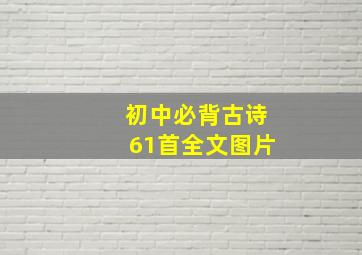 初中必背古诗
61首全文图片